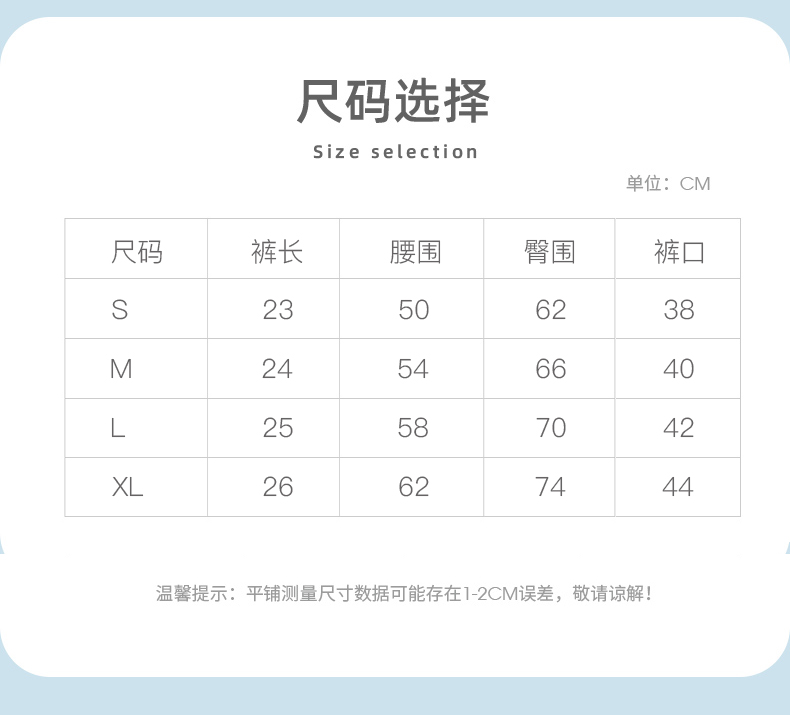 尺码选择

Size selection

单位：CM

| 尺码 | 裤长 | 腰围 | 臀围 | 裤口 |
|---|---|---|---|---|
| S | 23 | 50 | 62 | 38 |
| M | 24 | 54 | 66 | 40 |
| L | 25 | 58 | 70 | 42 |
| XL | 26 | 62 | 74 | 44 |

温馨提示：平铺测量尺寸数据可能存在1-2CM误差，敬请谅解！